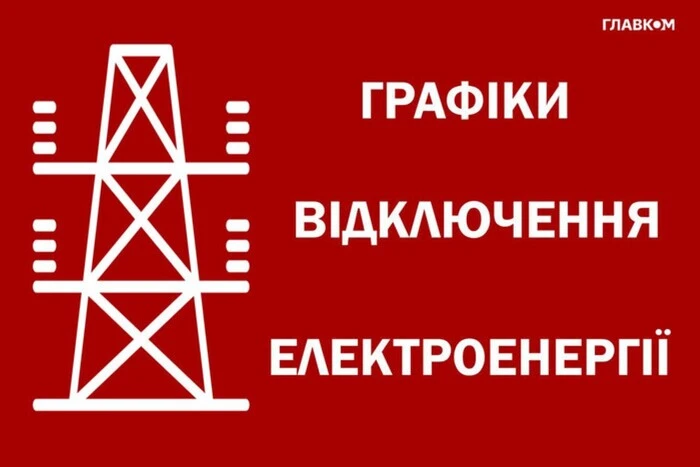 ГЛАВКОМ

ГРАФІКИ

ВІДКЛЮЧЕННЯ

ЕЛЕКТРОЕНЕРГІЇ